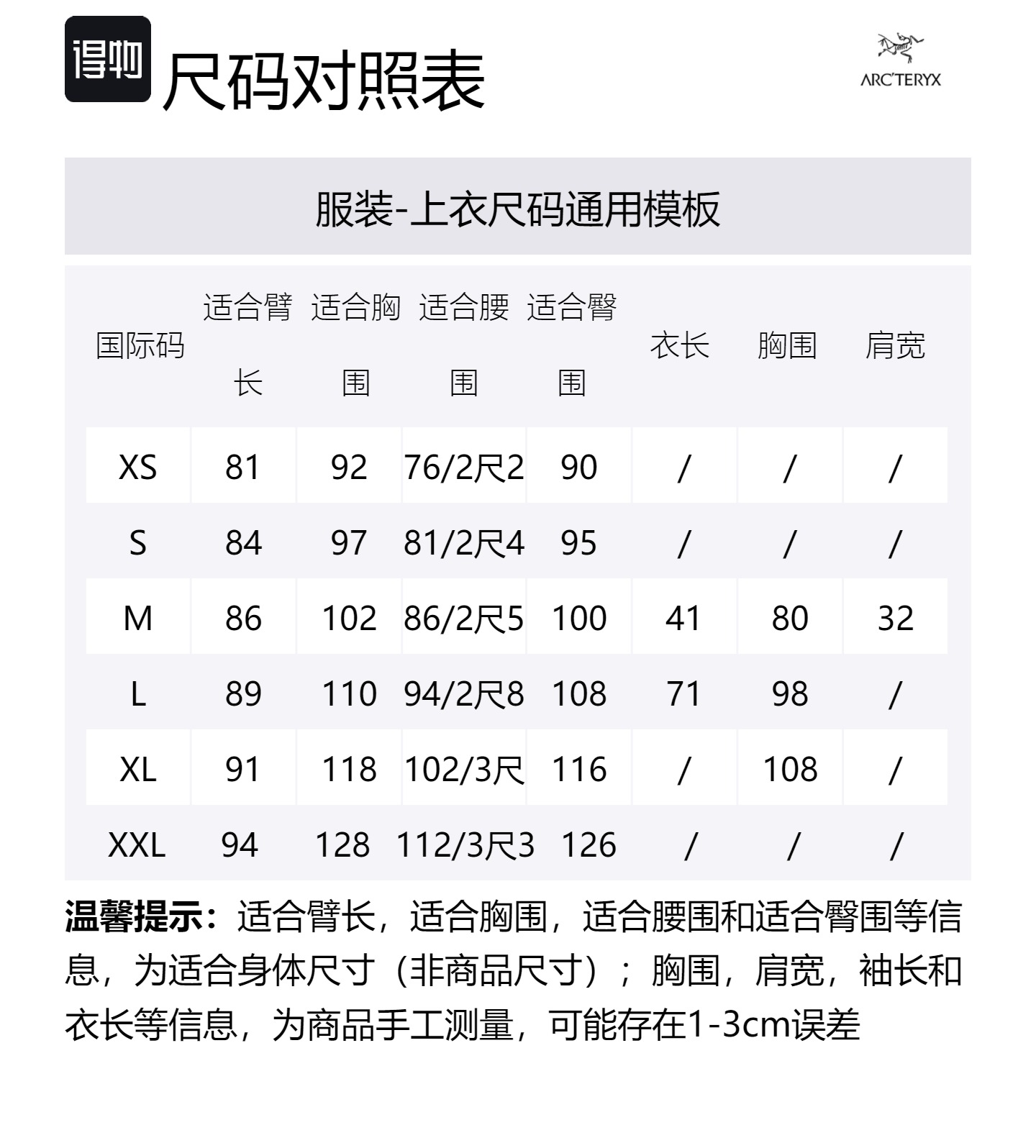 得物 尺码对照表

ARC'TERYX

服装-上衣尺码通用模板

| 国际码 | 适合臂长 | 适合胸围 | 适合腰围 | 适合臀围 | 衣长 | 胸围 | 肩宽 |
|---|---|---|---|---|---|---|---|
| XS | 81 | 92 | 76/2尺2 | 90 | / | / | / |
| S | 84 | 97 | 81/2尺4 | 95 | / | / | / |
| M | 86 | 102 | 86/2尺5 | 100 | 41 | 80 | 32 |
| L | 89 | 110 | 94/2尺8 | 108 | 71 | 98 | / |
| XL | 91 | 118 | 102/3尺 | 116 | / | 108 | / |
| XXL | 94 | 128 | 112/3尺3 | 126 | / | / | / |

温馨提示：适合臂长，适合胸围，适合腰围和适合臀围等信息，为适合身体尺寸（非商品尺寸）；胸围，肩宽，袖长和衣长等信息，为商品手工测量，可能存在1-3cm误差